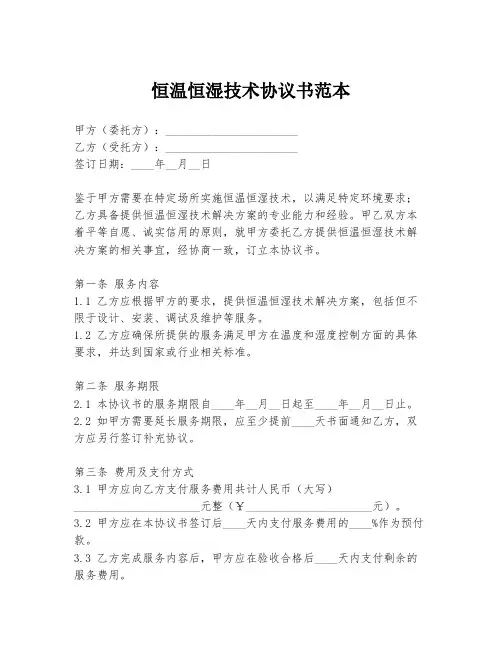 恒温恒湿技术协议书范本

甲方（委托方）：______________________
乙方（受托方）：______________________
签订日期：____年__月__日

鉴于甲方需要在特定场所实施恒温恒湿技术，以满足特定环境要求；乙方具备提供恒温恒湿技术解决方案的专业能力和经验。甲乙双方本着平等自愿、诚实信用的原则，就甲方委托乙方提供恒温恒湿技术解决方案的相关事宜，经协商一致，订立本协议书。

第一条 服务内容
1.1 乙方应根据甲方的要求，提供恒温恒湿技术解决方案，包括但不限于设计、安装、调试及维护等服务。
1.2 乙方应确保所提供的服务满足甲方在温度和湿度控制方面的具体要求，并达到国家或行业相关标准。

第二条 服务期限
2.1 本协议书的服务期限自____年__月__日起至____年__月__日止。
2.2 如甲方需要延长服务期限，应至少提前____天书面通知乙方，双方应另行签订补充协议。

第三条 费用及支付方式
3.1 甲方应向乙方支付服务费用共计人民币（大写）______________________元整（￥______________________元）。
3.2 甲方应在本协议书签订后____天内支付服务费用的____%作为预付款。
3.3 乙方完成服务内容后，甲方应在验收合格后____天内支付剩余的服务费用。